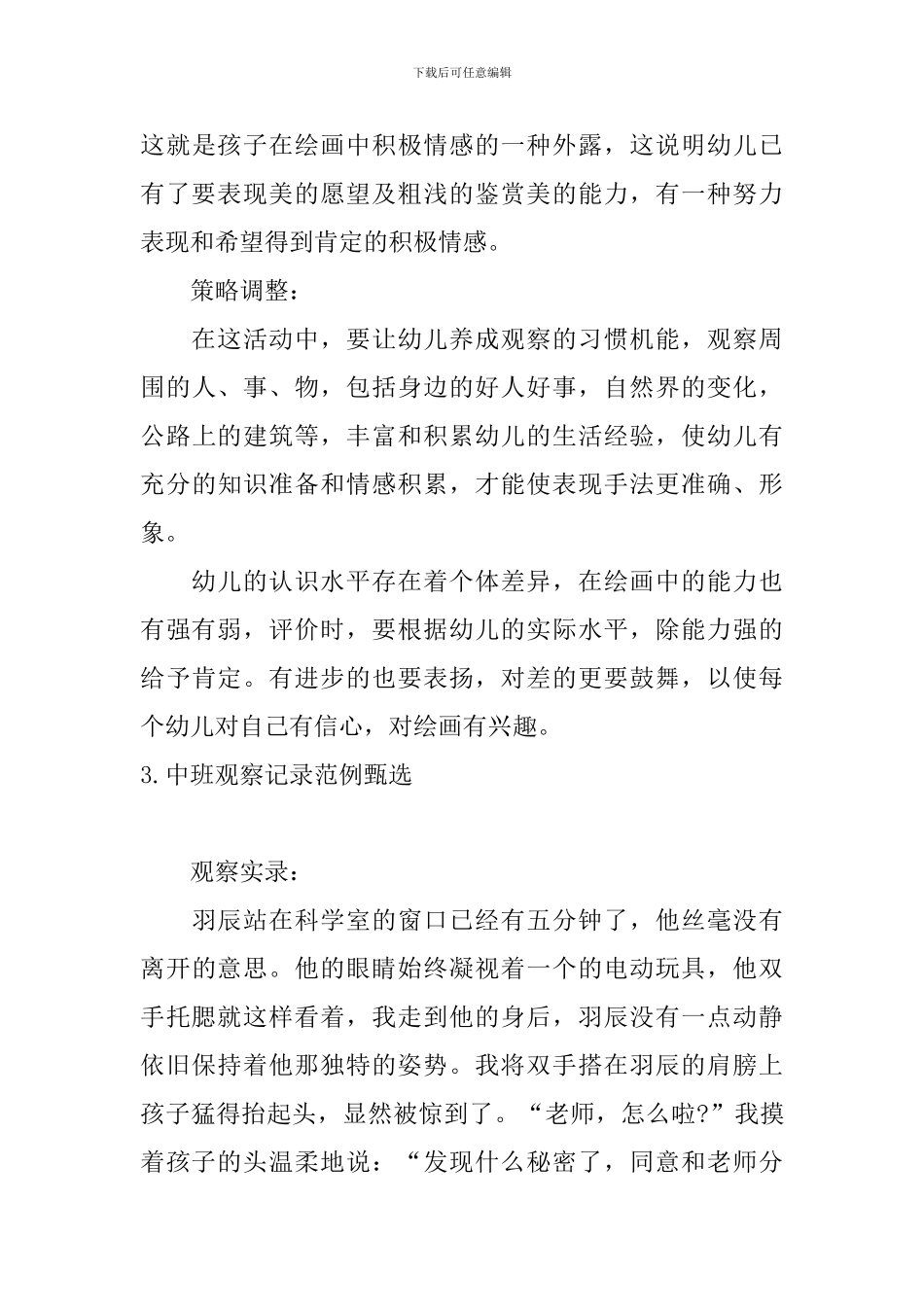 下载后可任意编辑

这就是孩子在绘画中积极情感的一种外露，这说明幼儿已有了要表现美的愿望及粗浅的鉴赏美的能力，有一种努力表现和希望得到肯定的积极情感。

策略调整：

在这活动中，要让幼儿养成观察的习惯机能，观察周围的人、事、物，包括身边的好人好事，自然界的变化，公路上的建筑等，丰富和积累幼儿的生活经验，使幼儿有充分的知识准备和情感积累，才能使表现手法更准确、形象。

幼儿的认识水平存在着个体差异，在绘画中的能力也有强有弱，评价时，要根据幼儿的实际水平，除能力强的给予肯定。有进步的也要表扬，对差的更要鼓舞，以使每个幼儿对自己有信心，对绘画有兴趣。

3.中班观察记录范例甄选

观察实录：

羽辰站在科学室的窗口已经有五分钟了，他丝毫没有离开的意思。他的眼睛始终凝视着一个的电动玩具，他双手托腮就这样看着，我走到他的身后，羽辰没有一点动静依旧保持着他那独特的姿势。我将双手搭在羽辰的肩膀上孩子猛得抬起头，显然被惊到了。“老师，怎么啦?”我摸着孩子的头温柔地说：“发现什么秘密了，同意和老师分